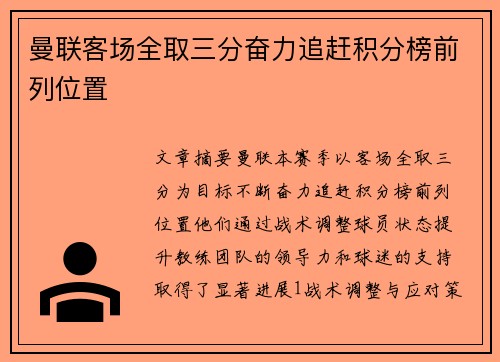 曼联客场全取三分奋力追赶积分榜前列位置

文章摘要曼联本赛季以客场全取三分为目标不断奋力追赶积分榜前列位置他们通过战术调整球员状态提升教练团队的领导力和球迷的支持取得了显著进展1战术调整与应对策